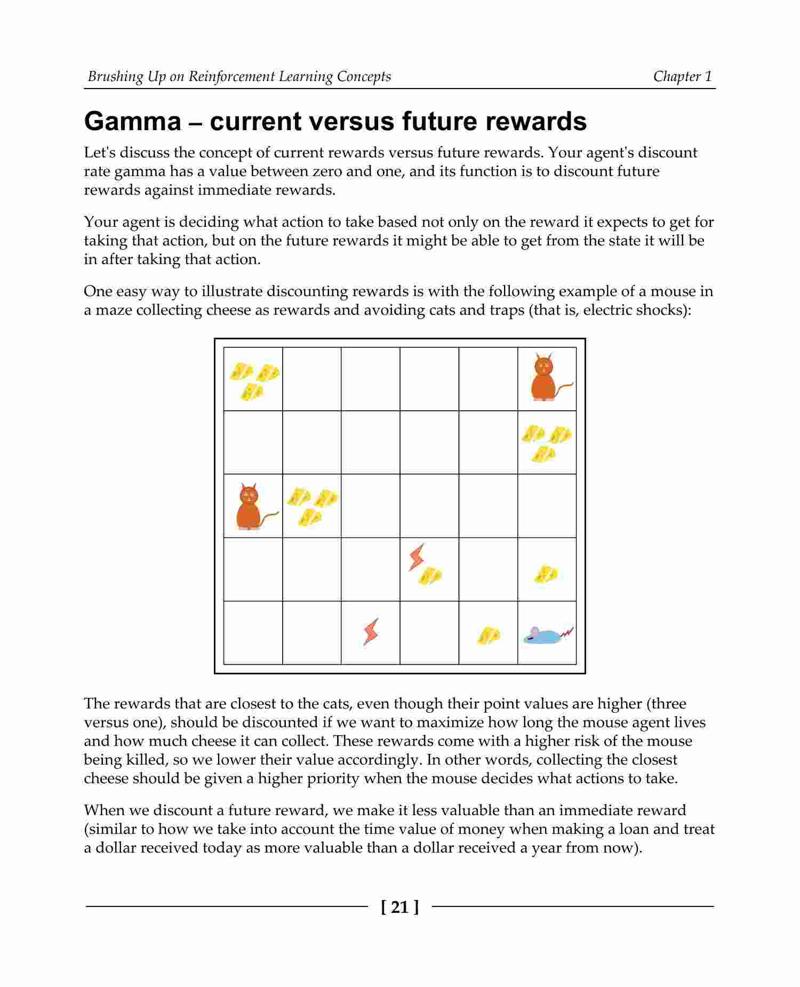 Brushing Up on Reinforcement Learning Concepts Chapter 1

Gamma – current versus future rewards

Let's discuss the concept of current rewards versus future rewards. Your agent's discount rate gamma has a value between zero and one, and its function is to discount future rewards against immediate rewards.

Your agent is deciding what action to take based not only on the reward it expects to get for taking that action, but on the future rewards it might be able to get from the state it will be in after taking that action.

One easy way to illustrate discounting rewards is with the following example of a mouse in a maze collecting cheese as rewards and avoiding cats and traps (that is, electric shocks):

The rewards that are closest to the cats, even though their point values are higher (three versus one), should be discounted if we want to maximize how long the mouse agent lives and how much cheese it can collect. These rewards come with a higher risk of the mouse being killed, so we lower their value accordingly. In other words, collecting the closest cheese should be given a higher priority when the mouse decides what actions to take.

When we discount a future reward, we make it less valuable than an immediate reward (similar to how we take into account the time value of money when making a loan and treat a dollar received today as more valuable than a dollar received a year from now).

[ 21 ]